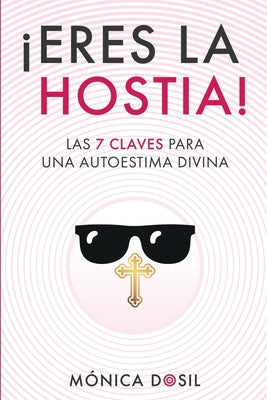 ¡ERES LA HOSTIA!

LAS 7 CLAVES PARA UNA AUTOESTIMA DIVINA

MÓNICA DOSIL